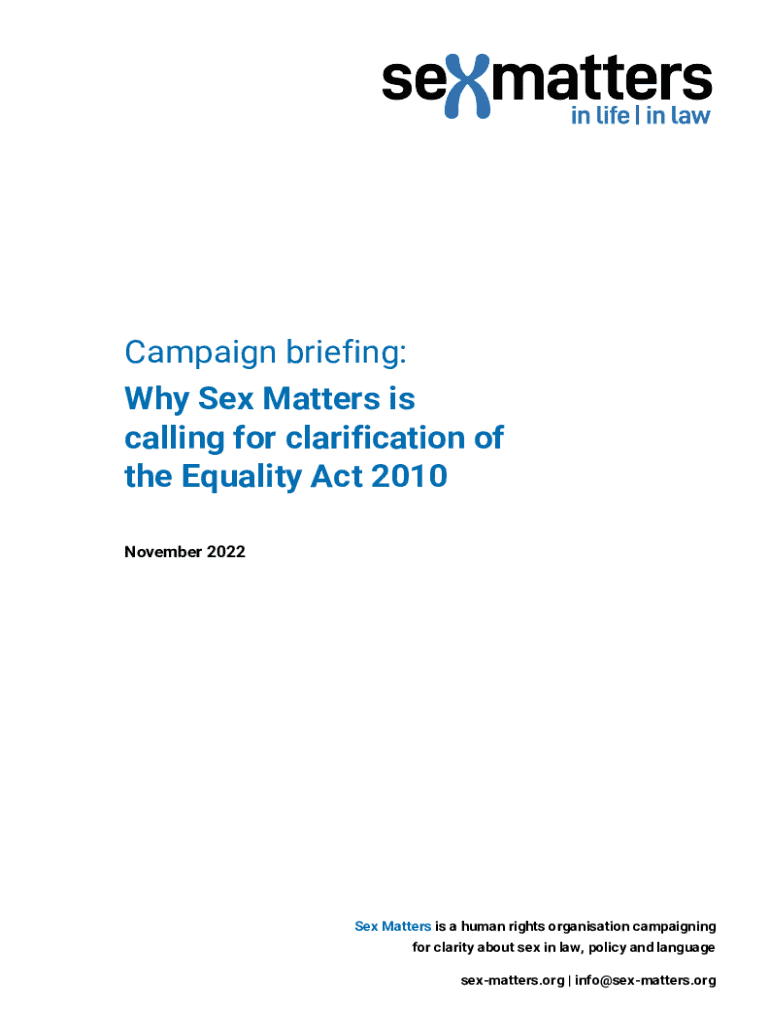 sexmatters
in life | in law

Campaign briefing:

Why Sex Matters is calling for clarification of the Equality Act 2010

November 2022

Sex Matters is a human rights organisation campaigning for clarity about sex in law, policy and language

sex-matters.org | info@sex-matters.org